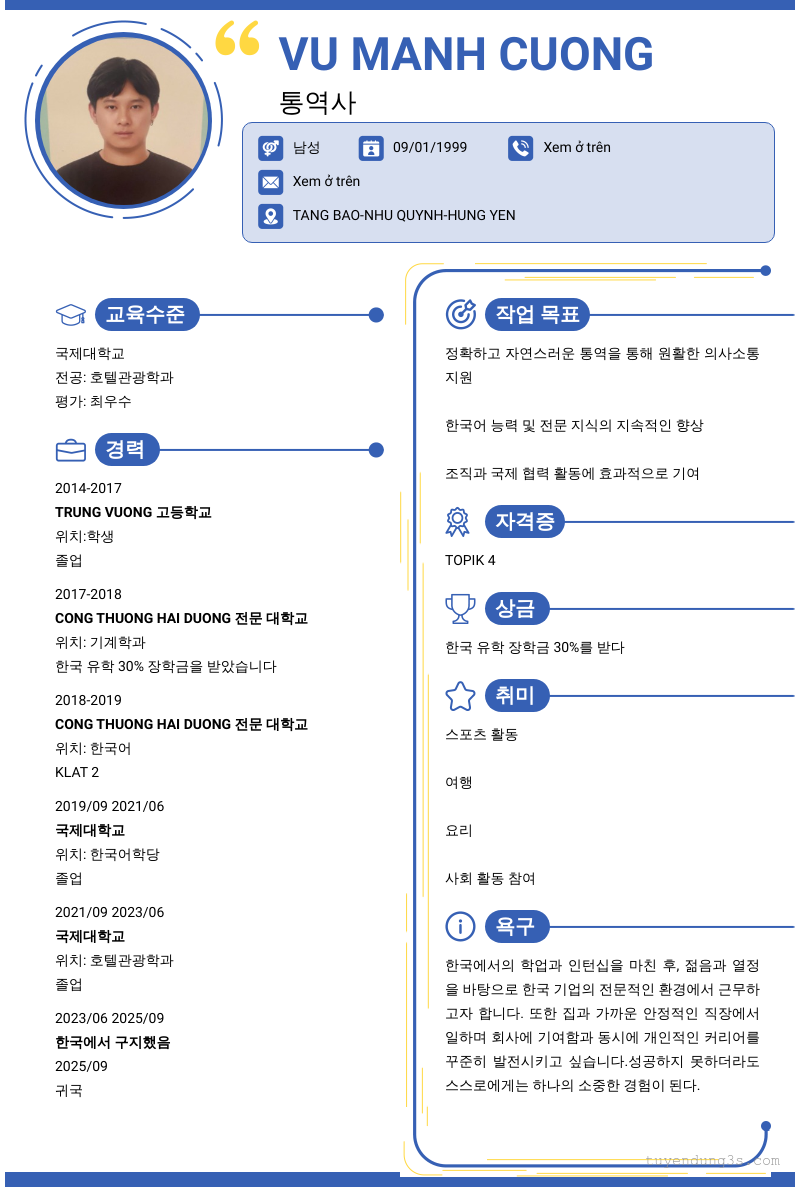 VU MANH CUONG
통역사

남성 09/01/1999 Xem ở trên
Xem ở trên
TANG BAO-NHU QUYNH-HUNG YEN

교육수준

국제대학교
전공: 호텔관광학과
평가: 최우수

경력

2014-2017
TRUNG VUONG 고등학교
위치:학생
졸업

2017-2018
CONG THUONG HAI DUONG 전문 대학교
위치: 기계학과
한국 유학 30% 장학금을 받았습니다

2018-2019
CONG THUONG HAI DUONG 전문 대학교
위치: 한국어
KLAT 2

2019/09 2021/06
국제대학교
위치: 한국어학당
졸업

2021/09 2023/06
국제대학교
위치: 호텔관광학과
졸업

2023/06 2025/09
한국에서 구지했음
2025/09
귀국

작업 목표

정확하고 자연스러운 통역을 통해 원활한 의사소통 지원

한국어 능력 및 전문 지식의 지속적인 향상

조직과 국제 협력 활동에 효과적으로 기여

자격증

TOPIK 4

상금

한국 유학 장학금 30%를 받다

취미

스포츠 활동

여행

요리

사회 활동 참여

욕구

한국에서의 학업과 인턴십을 마친 후, 젊음과 열정을 바탕으로 한국 기업의 전문적인 환경에서 근무하고자 합니다. 또한 집과 가까운 안정적인 직장에서 일하며 회사에 기여함과 동시에 개인적인 커리어를 꾸준히 발전시키고 싶습니다.성공하지 못하더라도 스스로에게는 하나의 소중한 경험이 된다.

tuyendung3s.com